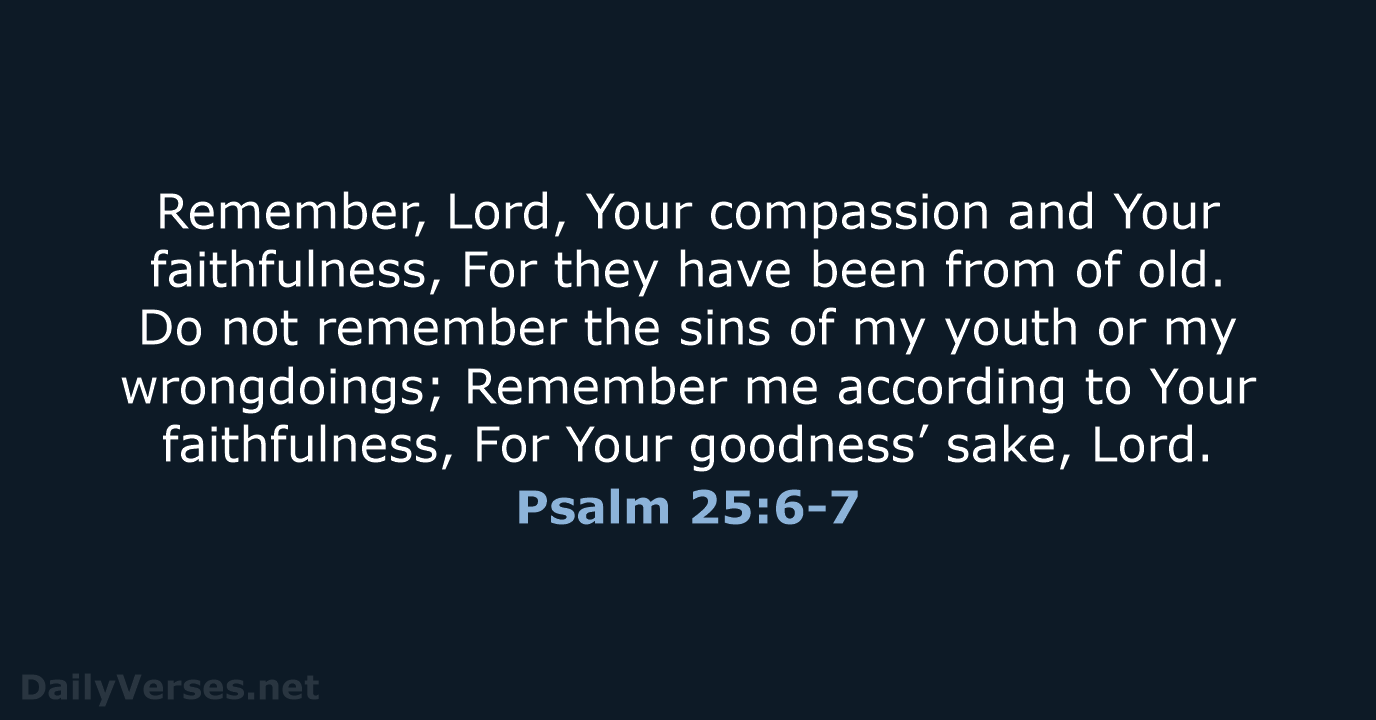 Remember, Lord, Your compassion and Your faithfulness, For they have been from of old. Do not remember the sins of my youth or my wrongdoings; Remember me according to Your faithfulness, For Your goodness’ sake, Lord.

Psalm 25:6-7

DailyVerses.net